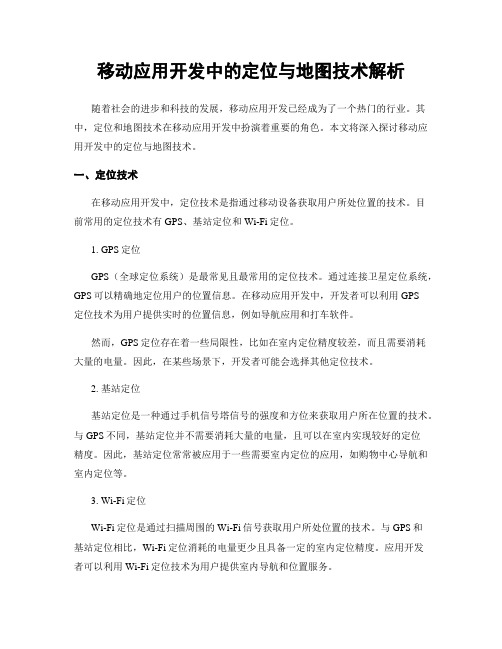 移动应用开发中的定位与地图技术解析

随着社会的进步和科技的发展，移动应用开发已经成为了一个热门的行业。其中，定位和地图技术在移动应用开发中扮演着重要的角色。本文将深入探讨移动应用开发中的定位与地图技术。

一、定位技术

在移动应用开发中，定位技术是指通过移动设备获取用户所处位置的技术。目前常用的定位技术有 GPS、基站定位和 Wi-Fi 定位。

1. GPS 定位

GPS（全球定位系统）是最常见且最常用的定位技术。通过连接卫星定位系统，GPS 可以精确地定位用户的位置信息。在移动应用开发中，开发者可以利用 GPS 定位技术为用户提供实时的位置信息，例如导航应用和打车软件。

然而，GPS 定位存在着一些局限性，比如在室内定位精度较差，而且需要消耗大量的电量。因此，在某些场景下，开发者可能会选择其他定位技术。

2. 基站定位

基站定位是一种通过手机信号塔信号的强度和方位来获取用户所在位置的技术。与 GPS 不同，基站定位并不需要消耗大量的电量，且可以在室内实现较好的定位精度。因此，基站定位常常被应用于一些需要室内定位的应用，如购物中心导航和室内定位等。

3. Wi-Fi 定位

Wi-Fi 定位是通过扫描周围的 Wi-Fi 信号获取用户所处位置的技术。与 GPS 和基站定位相比，Wi-Fi 定位消耗的电量更少且具备一定的室内定位精度。应用开发者可以利用 Wi-Fi 定位技术为用户提供室内导航和位置服务。